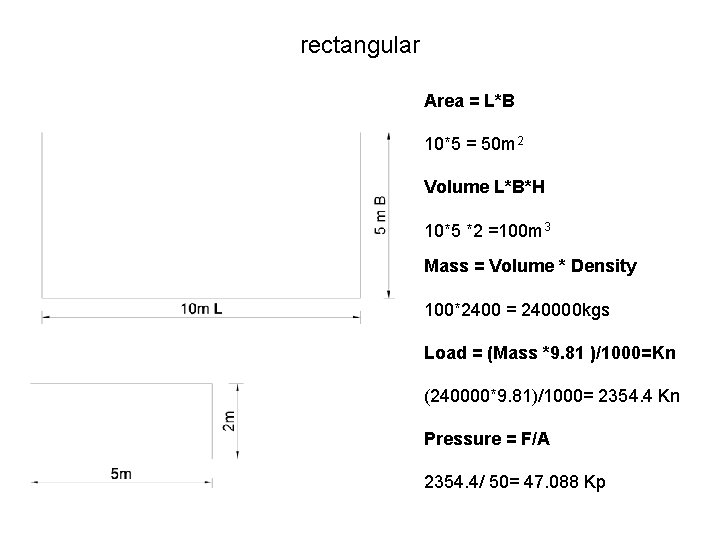 rectangular

5 m B

10m L

2m

5m

Area = L*B

10*5 = 50m$^2$

Volume L*B*H

10*5 *2 =100m$^3$

Mass = Volume * Density

100*2400 = 240000kgs

Load = (Mass *9.81 )/1000=Kn

(240000*9.81)/1000= 2354.4 Kn

Pressure = F/A

2354.4/ 50= 47.088 Kp